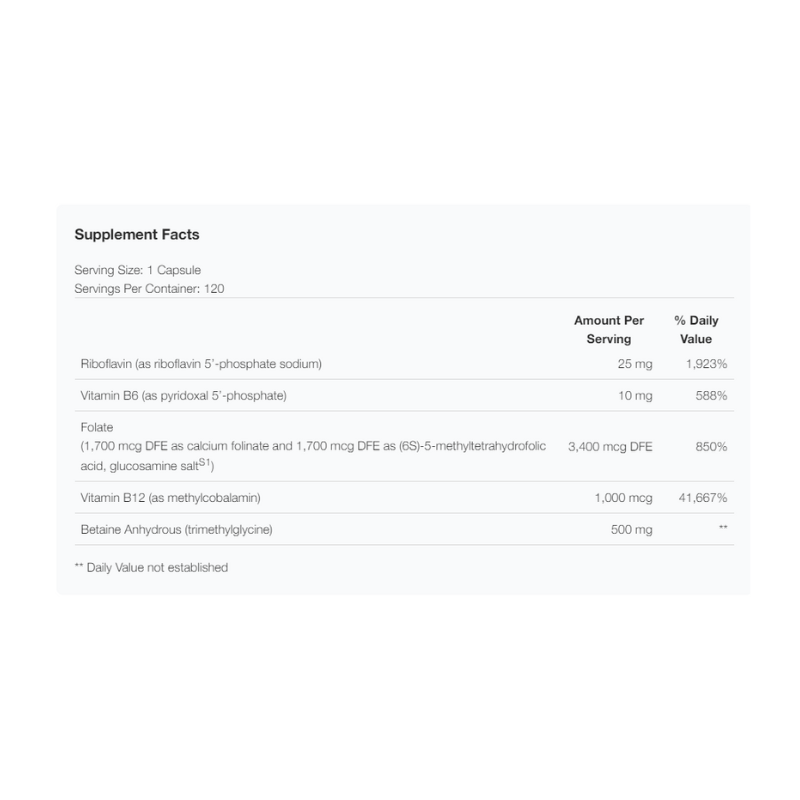 Supplement Facts

Serving Size: 1 Capsule
Servings Per Container: 120

| | Amount Per Serving | % Daily Value |
|---|---|---|
| Riboflavin (as riboflavin 5'-phosphate sodium) | 25 mg | 1,923% |
| Vitamin B6 (as pyridoxal 5'-phosphate) | 10 mg | 588% |
| Folate (1,700 mcg DFE as calcium folinate and 1,700 mcg DFE as (6S)-5-methyltetrahydrofolic acid, glucosamine salt$^{S1}$) | 3,400 mcg DFE | 850% |
| Vitamin B12 (as methylcobalamin) | 1,000 mcg | 41,667% |
| Betaine Anhydrous (trimethylglycine) | 500 mg | ** |

** Daily Value not established